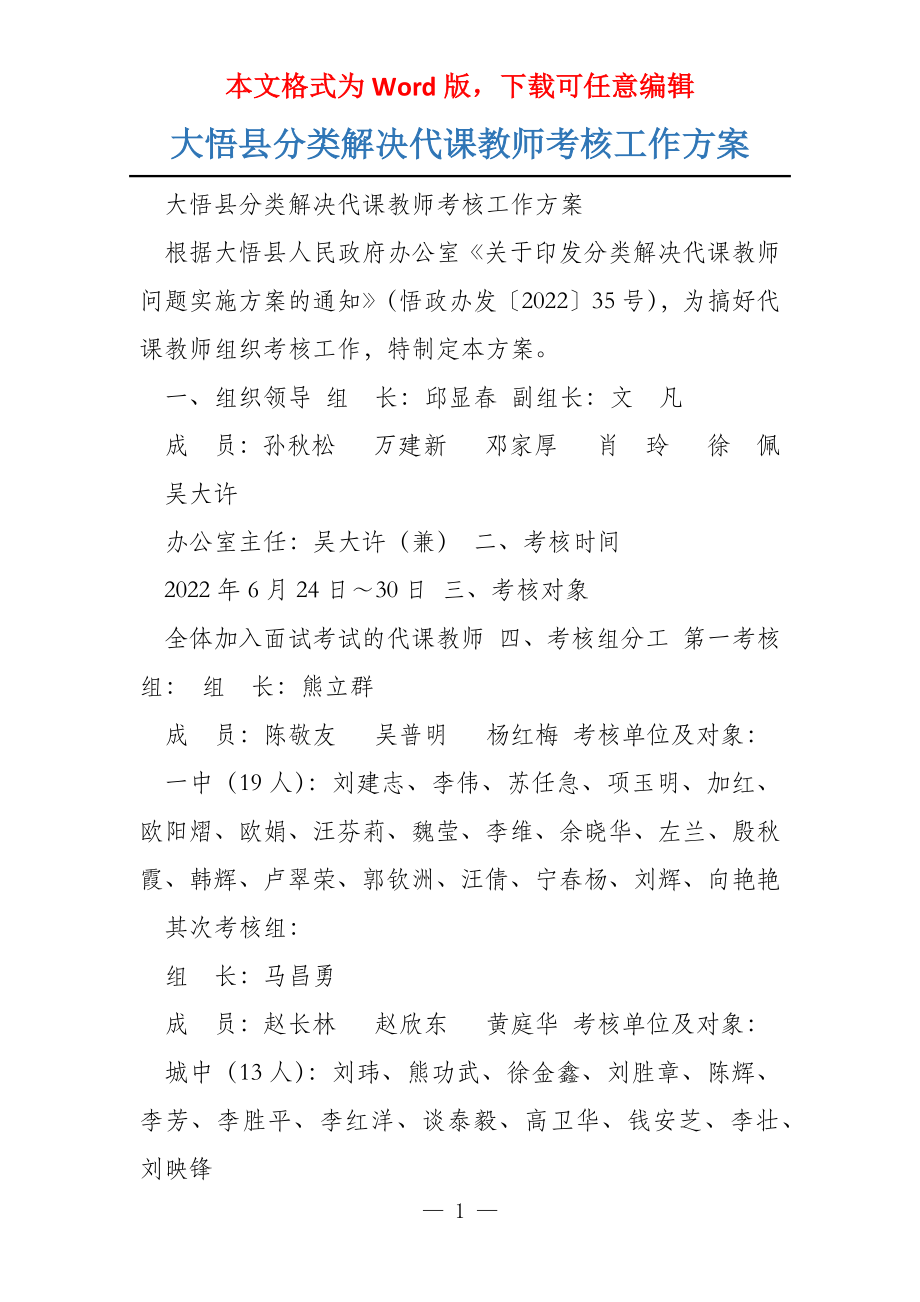 本文格式为 Word 版，下载可任意编辑

大悟县分类解决代课教师考核工作方案

大悟县分类解决代课教师考核工作方案

根据大悟县人民政府办公室《关于印发分类解决代课教师问题实施方案的通知》（悟政办发〔2022〕35 号），为搞好代课教师组织考核工作，特制定本方案。

一、组织领导 组 长：邱显春 副组长：文 凡

成 员：孙秋松 万建新 邓家厚 肖 玲 徐 佩 吴大许

办公室主任：吴大许（兼） 二、考核时间

2022 年 6 月 24 日～30 日 三、考核对象

全体加入面试考试的代课教师 四、考核组分工 第一考核组： 组 长：熊立群

成 员：陈敬友 吴普明 杨红梅 考核单位及对象：

一中（19 人）：刘建志、李伟、苏任急、项玉明、加红、欧阳熠、欧娟、汪芬莉、魏莹、李维、余晓华、左兰、殷秋霞、韩辉、卢翠荣、郭钦洲、汪倩、宁春杨、刘辉、向艳艳

其次考核组：

组 长：马昌勇

成 员：赵长林 赵欣东 黄庭华 考核单位及对象：

城中（13 人）：刘玮、熊功武、徐金鑫、刘胜章、陈辉、李芳、李胜平、李红洋、谈泰毅、高卫华、钱安芝、李壮、刘映锋

— 1 —